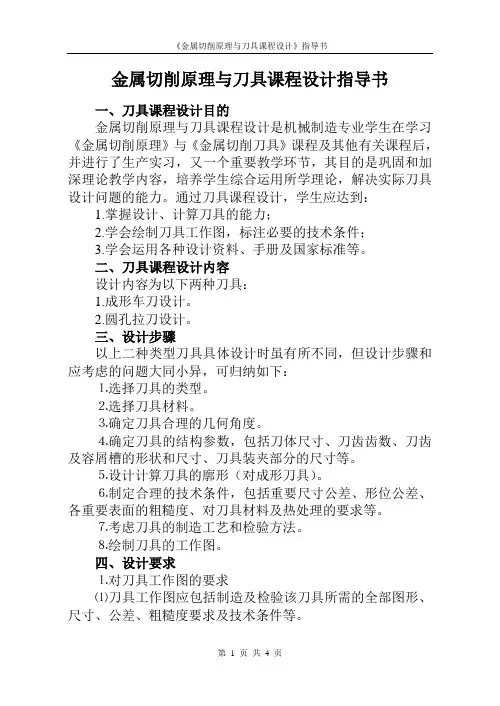 《金属切削原理与刀具课程设计》指导书

金属切削原理与刀具课程设计指导书

一、刀具课程设计目的

金属切削原理与刀具课程设计是机械制造专业学生在学习《金属切削原理》与《金属切削刀具》课程及其他有关课程后，并进行了生产实习，又一个重要教学环节，其目的是巩固和加深理论教学内容，培养学生综合运用所学理论，解决实际刀具设计问题的能力。通过刀具课程设计，学生应达到：

1.掌握设计、计算刀具的能力；

2.学会绘制刀具工作图，标注必要的技术条件；

3.学会运用各种设计资料、手册及国家标准等。

二、刀具课程设计内容

设计内容为以下两种刀具：

1.成形车刀设计。

2.圆孔拉刀设计。

三、设计步骤

以上二种类型刀具具体设计时虽有所不同，但设计步骤和应考虑的问题大同小异，可归纳如下：

1.选择刀具的类型。

2.选择刀具材料。

3.确定刀具合理的几何角度。

4.确定刀具的结构参数，包括刀体尺寸、刀齿齿数、刀齿及容屑槽的形状和尺寸、刀具装夹部分的尺寸等。

5.设计计算刀具的廓形（对成形刀具）。

6.制定合理的技术条件，包括重要尺寸公差、形位公差、各重要表面的粗糙度、对刀具材料及热处理的要求等。

7.考虑刀具的制造工艺和检验方法。

8.绘制刀具的工作图。

四、设计要求

1.对刀具工作图的要求

⑴刀具工作图应包括制造及检验该刀具所需的全部图形、尺寸、公差、粗糙度要求及技术条件等。

第 1 页 共 4 页